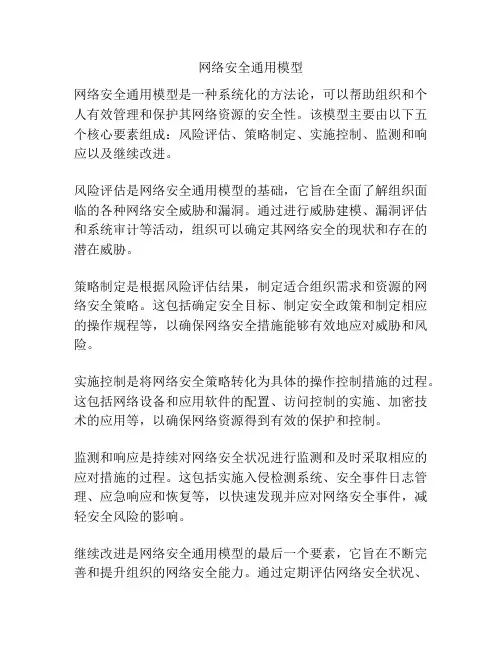 网络安全通用模型

网络安全通用模型是一种系统化的方法论，可以帮助组织和个人有效管理和保护其网络资源的安全性。该模型主要由以下五个核心要素组成：风险评估、策略制定、实施控制、监测和响应以及继续改进。

风险评估是网络安全通用模型的基础，它旨在全面了解组织面临的各种网络安全威胁和漏洞。通过进行威胁建模、漏洞评估和系统审计等活动，组织可以确定其网络安全的现状和存在的潜在威胁。

策略制定是根据风险评估结果，制定适合组织需求和资源的网络安全策略。这包括确定安全目标、制定安全政策和制定相应的操作规程等，以确保网络安全措施能够有效地应对威胁和风险。

实施控制是将网络安全策略转化为具体的操作控制措施的过程。这包括网络设备和应用软件的配置、访问控制的实施、加密技术的应用等，以确保网络资源得到有效的保护和控制。

监测和响应是持续对网络安全状况进行监测和及时采取相应的应对措施的过程。这包括实施入侵检测系统、安全事件日志管理、应急响应和恢复等，以快速发现并应对网络安全事件，减轻安全风险的影响。

继续改进是网络安全通用模型的最后一个要素，它旨在不断完善和提升组织的网络安全能力。通过定期评估网络安全状况、